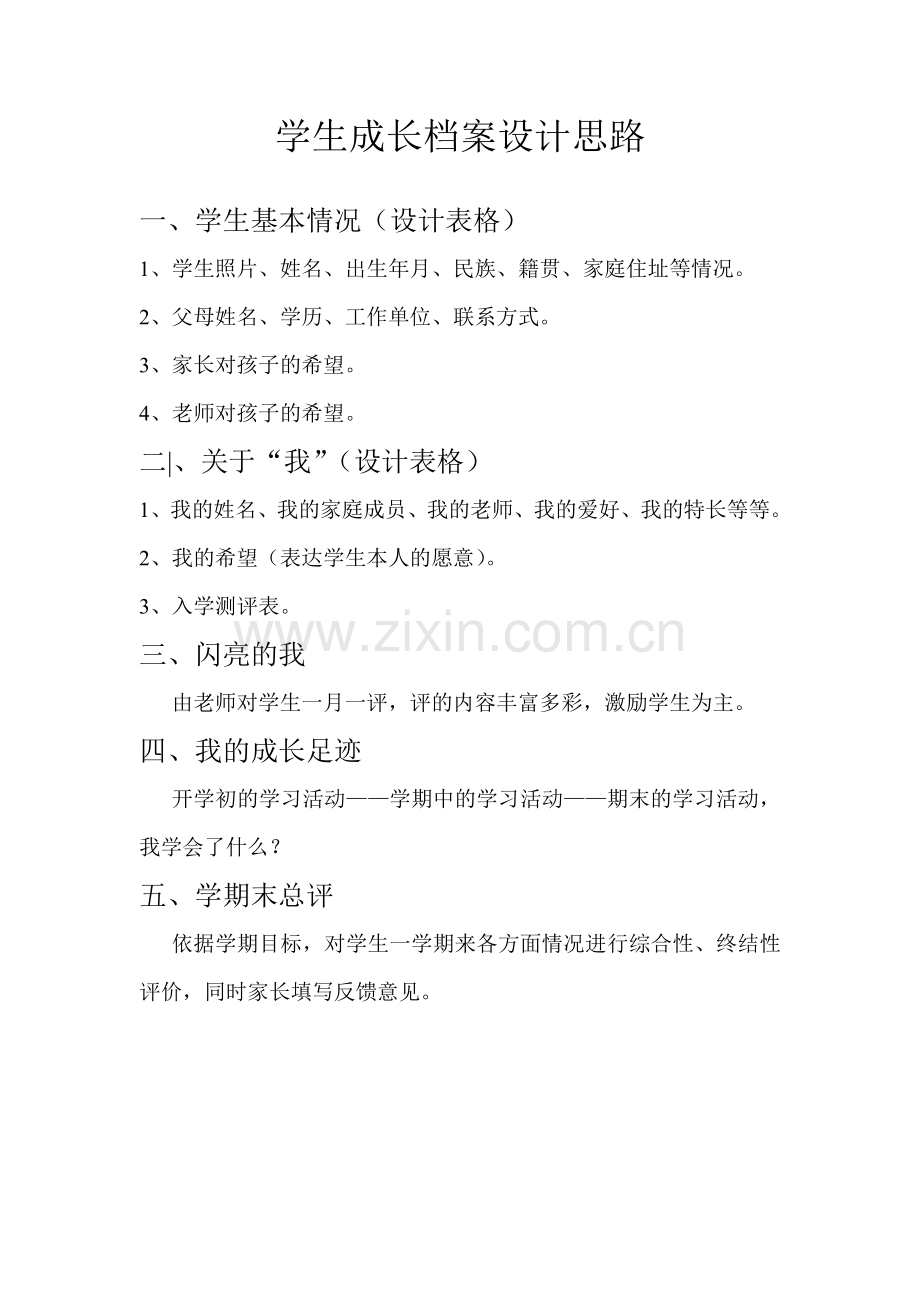 学生成长档案设计思路

一、学生基本情况（设计表格）

1、学生照片、姓名、出生年月、民族、籍贯、家庭住址等情况。

2、父母姓名、学历、工作单位、联系方式。

3、家长对孩子的希望。

4、老师对孩子的希望。

二|、关于“我”（设计表格）

1、我的姓名、我的家庭成员、我的老师、我的爱好、我的特长等等。

2、我的希望（表达学生本人的愿意）。

3、入学测评表。

www.zixin.com.cn

三、闪亮的我

由老师对学生一月一评，评的内容丰富多彩，激励学生为主。

四、我的成长足迹

开学初的学习活动——学期中的学习活动——期末的学习活动，我学会了什么？

五、学期末总评

依据学期目标，对学生一学期来各方面情况进行综合性、终结性评价，同时家长填写反馈意见。